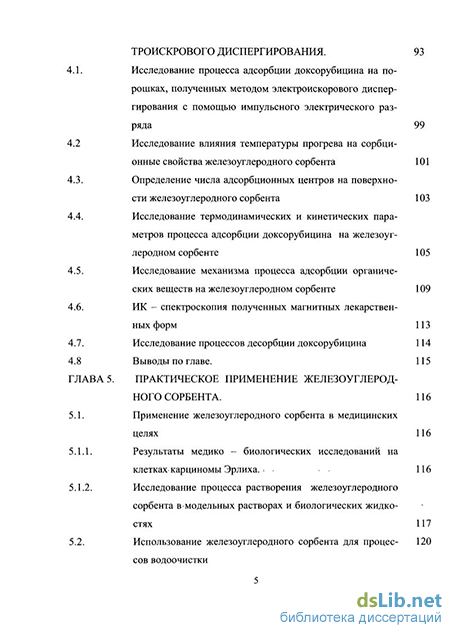 ТРОИСКРОВОГО ДИСПЕРГИРОВАНИЯ. 93

4.1. Исследование процесса адсорбции доксорубицина на порошках, полученных методом электроискорового диспергирования с помощью импульсного электрического разряда 99

4.2 Исследование влияния температуры прогрева на сорбционные свойства железоуглеродного сорбента 101

4.3. Определение числа адсорбционных центров на поверхности железоуглеродного сорбента 103

4.4. Исследование термодинамических и кинетических параметров процесса адсорбции доксорубицина на железоуглеродном сорбенте 105

4.5. Исследование механизма процесса адсорбции органических веществ на железоуглеродном сорбенте 109

4.6. ИК – спектроскопия полученных магнитных лекарственных форм 113

4.7. Исследование процессов десорбции доксорубицина 114

4.8 Выводы по главе. 115

ГЛАВА 5. ПРАКТИЧЕСКОЕ ПРИМЕНЕНИЕ ЖЕЛЕЗОУГЛЕРОДНОГО СОРБЕНТА. 116

5.1. Применение железоуглеродного сорбента в медицинских целях 116

5.1.1. Результаты медико – биологических исследований на клетках карциномы Эрлиха. 116

5.1.2. Исследование процесса растворения железоуглеродного сорбента в модельных растворах и биологических жидкостях 117

5.2. Использование железоуглеродного сорбента для процессов водоочистки 120

5

dsLib.net
библиотека диссертаций